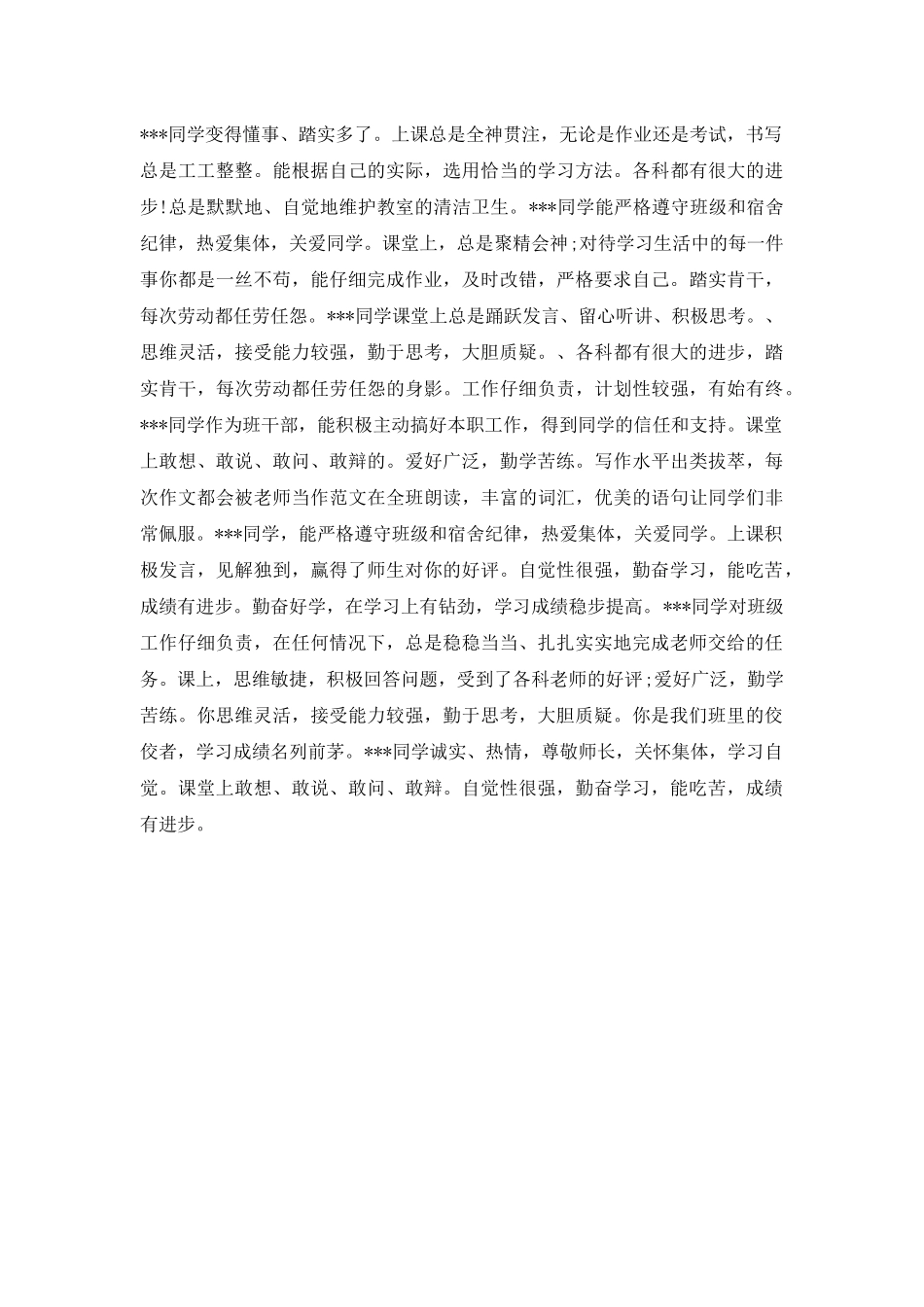 ***同学变得懂事、踏实多了。上课总是全神贯注，无论是作业还是考试，书写总是工工整整。能根据自己的实际，选用恰当的学习方法。各科都有很大的进步!总是默默地、自觉地维护教室的清洁卫生。***同学能严格遵守班级和宿舍纪律，热爱集体，关爱同学。课堂上，总是聚精会神;对待学习生活中的每一件事你都是一丝不苟，能仔细完成作业，及时改错，严格要求自己。踏实肯干，每次劳动都任劳任怨。***同学课堂上总是踊跃发言、留心听讲、积极思考。、思维灵活，接受能力较强，勤于思考，大胆质疑。、各科都有很大的进步，踏实肯干，每次劳动都任劳任怨的身影。工作仔细负责，计划性较强，有始有终。***同学作为班干部，能积极主动搞好本职工作，得到同学的信任和支持。课堂上敢想、敢说、敢问、敢辩的。爱好广泛，勤学苦练。写作水平出类拔萃，每次作文都会被老师当作范文在全班朗读，丰富的词汇，优美的语句让同学们非常佩服。***同学，能严格遵守班级和宿舍纪律，热爱集体，关爱同学。上课积极发言，见解独到，赢得了师生对你的好评。自觉性很强，勤奋学习，能吃苦，成绩有进步。勤奋好学，在学习上有钻劲，学习成绩稳步提高。***同学对班级工作仔细负责，在任何情况下，总是稳稳当当、扎扎实实地完成老师交给的任务。课上，思维敏捷，积极回答问题，受到了各科老师的好评;爱好广泛，勤学苦练。你思维灵活，接受能力较强，勤于思考，大胆质疑。你是我们班里的佼佼者，学习成绩名列前茅。***同学诚实、热情，尊敬师长，关怀集体，学习自觉。课堂上敢想、敢说、敢问、敢辩。自觉性很强，勤奋学习，能吃苦，成绩有进步。